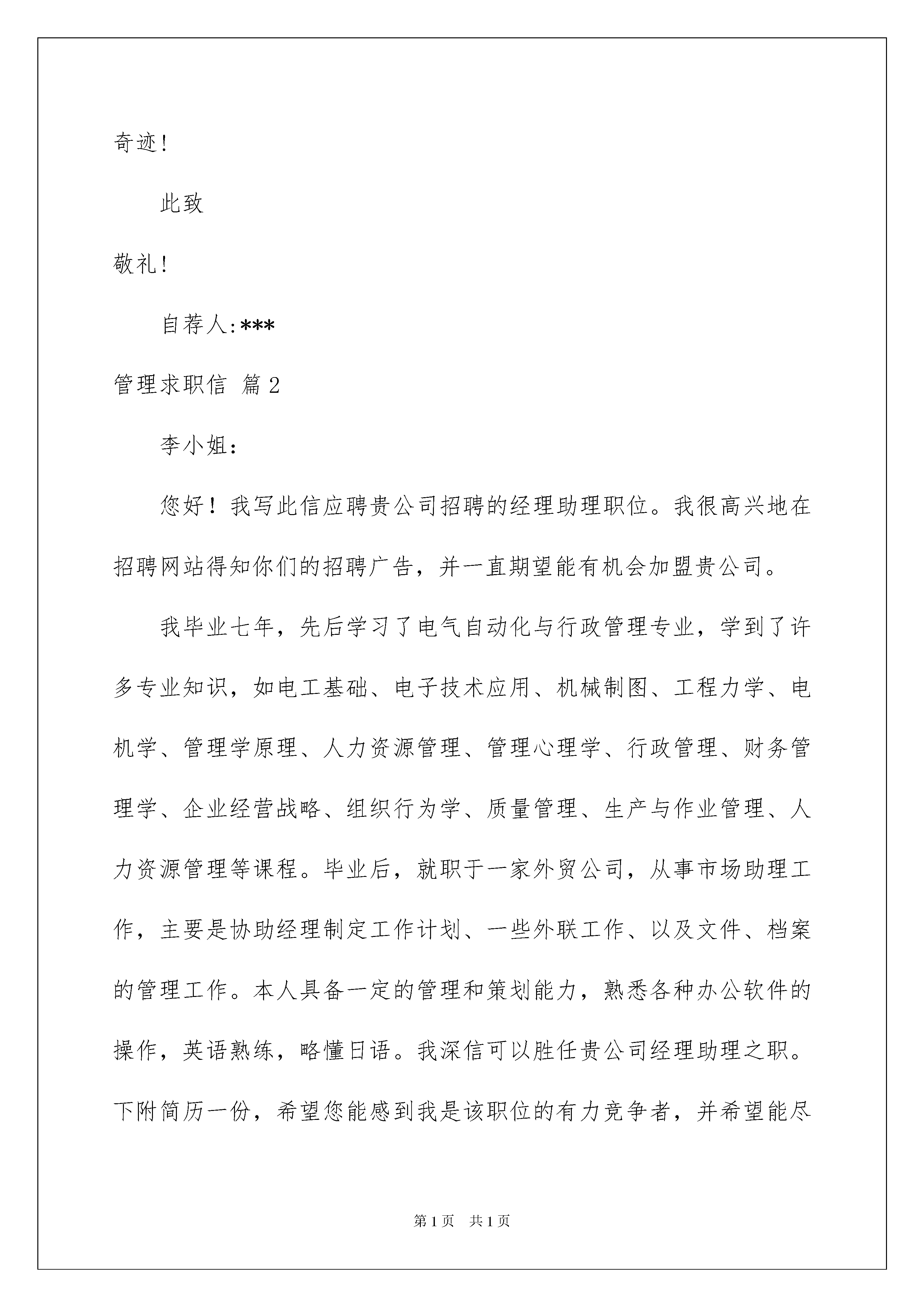 奇迹!

此致

敬礼!

自荐人:***

管理求职信 篇2

李小姐:

您好!我写此信应聘贵公司招聘的经理助理职位。我很高兴地在招聘网站得知你们的招聘广告，并一直期望能有机会加盟贵公司。

我毕业七年，先后学习了电气自动化与行政管理专业，学到了许多专业知识，如电工基础、电子技术应用、机械制图、工程力学、电机学、管理学原理、人力资源管理、管理心理学、行政管理、财务管理学、企业经营战略、组织行为学、质量管理、生产与作业管理、人力资源管理等课程。毕业后，就职于一家外贸公司，从事市场助理工作，主要是协助经理制定工作计划、一些外联工作、以及文件、档案的管理工作。本人具备一定的管理和策划能力，熟悉各种办公软件的操作，英语熟练，略懂日语。我深信可以胜任贵公司经理助理之职。下附简历一份，希望您能感到我是该职位的有力竞争者，并希望能尽

第1页 共1页